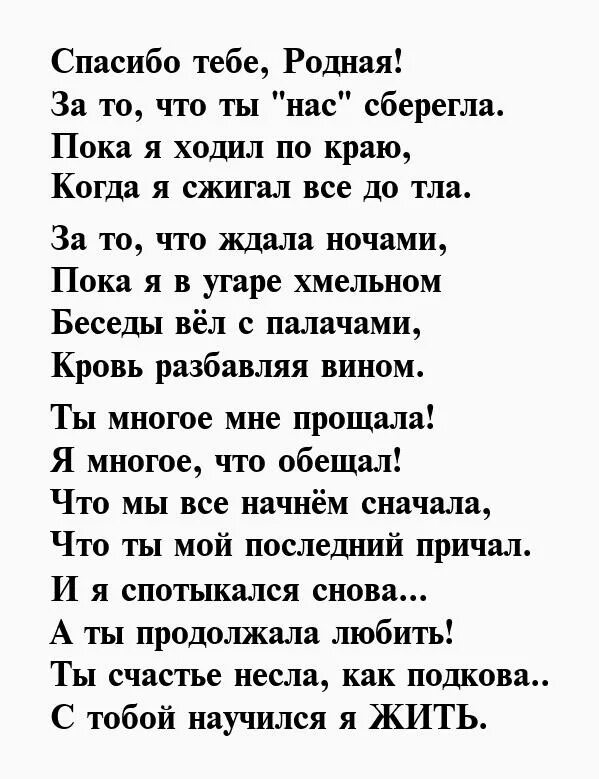 Спасибо тебе, Родная!
За то, что ты "нас" сберегла.
Пока я ходил по краю,
Когда я сжигал все до тла.

За то, что ждала ночами,
Пока я в угаре хмельном
Беседы вёл с палачами,
Кровь разбавляя вином.

Ты многое мне прощала!
Я многое, что обещал!
Что мы все начнём сначала,
Что ты мой последний причал.
И я спотыкался снова...
А ты продолжала любить!
Ты счастье несла, как подкова..
С тобой научился я ЖИТЬ.